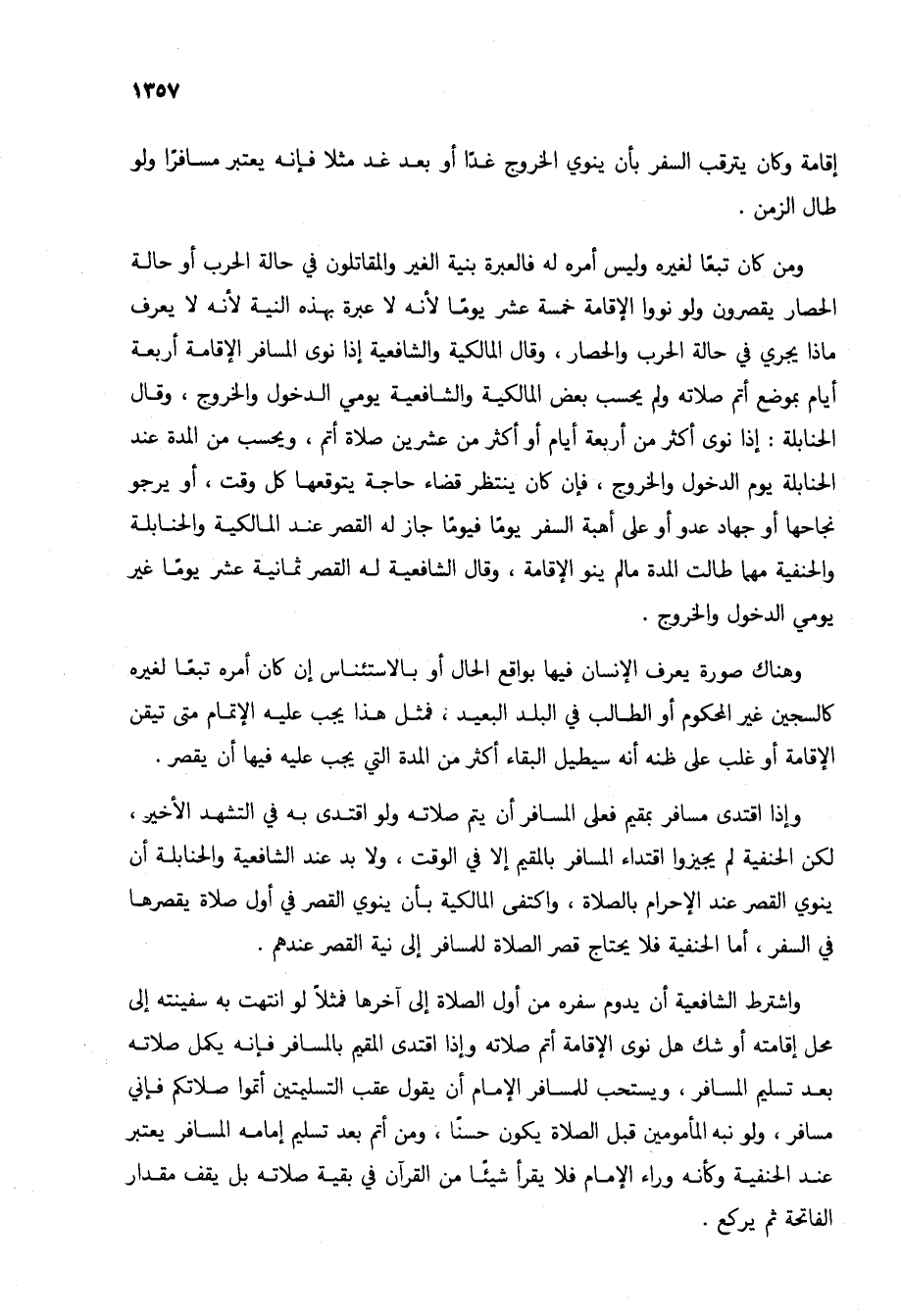 ١٣٥٧

إقامة وكان يترقب السفر بأن ينوي الخروج غدًا أو بعد غد مثلا فإنه يعتبر مسافرًا ولو طال الزمن .

ومن كان تبعًا لغيره وليس أمره له فالعبرة بنية الغير والمقاتلون في حالة الحرب أو حالة الحصار يقصرون ولو نووا الإقامة خمسة عشر يومًا لأنه لا عبرة بهذه النية لأنه لا يعرف ماذا يجري في حالة الحرب والحصار ، وقال المالكية والشافعية إذا نوى المسافر الإقامة أربعة أيام بموضع أتم صلاته ولم يحسب بعض المالكية والشافعية يومي الدخول والخروج ، وقال الحنابلة : إذا نوى أكثر من أربعة أيام أو أكثر من عشرين صلاة أتم ، ويحسب من المدة عند الحنابلة يوم الدخول والخروج ، فإن كان ينتظر قضاء حاجة يتوقعها كل وقت ، أو يرجو نجاحها أو جهاد عدو أو على أهبة السفر يومًا فيومًا جاز له القصر عند المالكية والحنابلة والحنفية مهما طالت المدة مالم ينو الإقامة ، وقال الشافعية له القصر ثمانية عشر يومًا غير يومي الدخول والخروج .

وهناك صورة يعرف الإنسان فيها بواقع الحال أو بالاستئناس إن كان أمره تبعًا لغيره كالسجين غير المحكوم أو الطالب في البلد البعيد ، فمثل هذا يجب عليه الإتمام متى تيقن الإقامة أو غلب على ظنه أنه سيطيل البقاء أكثر من المدة التي يجب عليه فيها أن يقصر .

وإذا اقتدى مسافر بمقيم فعلى المسافر أن يتم صلاته ولو اقتدى به في التشهد الأخير ، لكن الحنفية لم يجيزوا اقتداء المسافر بالمقيم إلا في الوقت ، ولا بد عند الشافعية والحنابلة أن ينوي القصر عند الإحرام بالصلاة ، واكتفى المالكية بأن ينوي القصر في أول صلاة يقصرها في السفر ، أما الحنفية فلا يحتاج قصر الصلاة للمسافر إلى نية القصر عندهم .

واشترط الشافعية أن يدوم سفره من أول الصلاة إلى آخرها فمثلاً لو انتهت به سفينته إلى محل إقامته أو شك هل نوى الإقامة أتم صلاته وإذا اقتدى المقيم بالمسافر فإنه يكمل صلاته بعد تسليم المسافر ، ويستحب للمسافر الإمام أن يقول عقب التسليمتين أتموا صلاتكم فإني مسافر ، ولو نبه المأمومين قبل الصلاة يكون حسنًا ، ومن أتم بعد تسليم إمامه المسافر يعتبر عند الحنفية وكأنه وراء الإمام فلا يقرأ شيئًا من القرآن في بقية صلاته بل يقف مقدار الفاتحة ثم يركع .